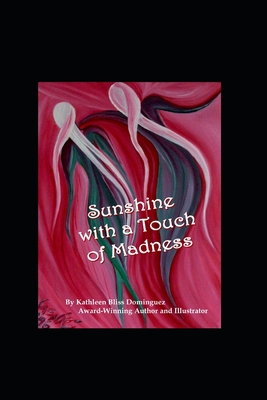 Sunshine with a Touch of Madness

By Kathleen Bliss Dominguez
Award-Winning Author and Illustrator